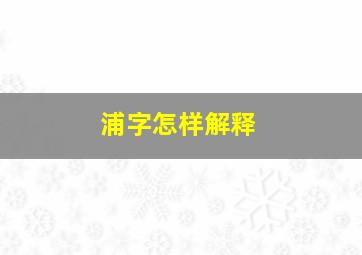 浦字怎样解释